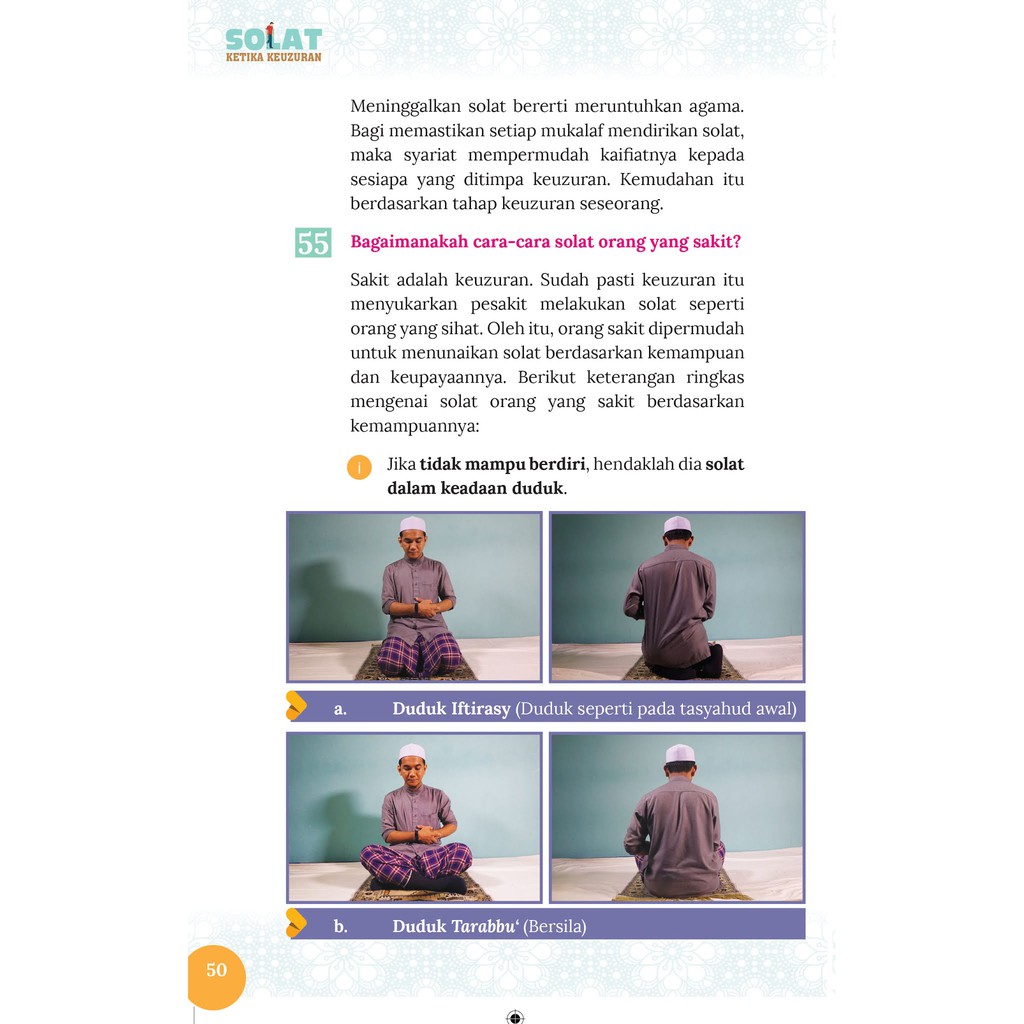 SOLAT
KETIKA KEUZURAN

Meninggalkan solat bererti meruntuhkan agama. Bagi memastikan setiap mukalaf mendirikan solat, maka syariat mempermudah kaifiatnya kepada sesiapa yang ditimpa keuzuran. Kemudahan itu berdasarkan tahap keuzuran seseorang.

55 Bagaimanakah cara-cara solat orang yang sakit?

Sakit adalah keuzuran. Sudah pasti keuzuran itu menyukarkan pesakit melakukan solat seperti orang yang sihat. Oleh itu, orang sakit dipermudah untuk menunaikan solat berdasarkan kemampuan dan keupayaannya. Berikut keterangan ringkas mengenai solat orang yang sakit berdasarkan kemampuannya:

i Jika tidak mampu berdiri, hendaklah dia solat dalam keadaan duduk.

a. Duduk Iftirasy (Duduk seperti pada tasyahud awal)

b. Duduk Tarabbu' (Bersila)

50